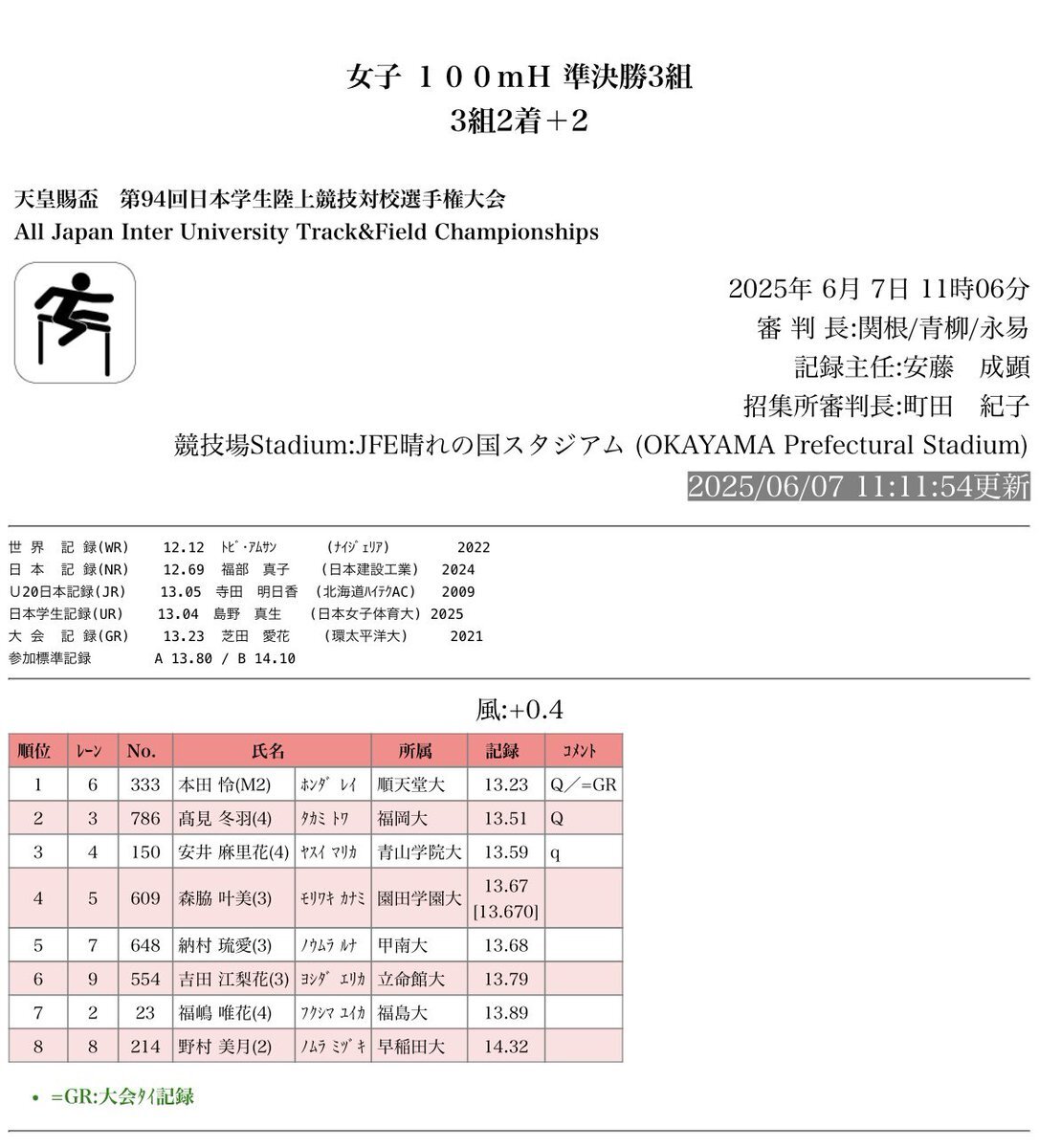 女子 １００mH 準決勝3組
3組2着＋2

天皇賜盃　第94回日本学生陸上競技対校選手権大会
All Japan Inter University Track&Field Championships

2025年 6月 7日 11時06分
審 判 長:関根/青柳/永易
記録主任:安藤　成顕
招集所審判長:町田　紀子
競技場Stadium:JFE晴れの国スタジアム (OKAYAMA Prefectural Stadium)
2025/06/07 11:11:54更新

世 界 記 録(WR)　12.12　ﾄﾋﾞ･ｱﾑｻﾝ　(ﾅｲｼﾞｪﾘｱ)　2022
日 本 記 録(NR)　12.69　福部 真子　(日本建設工業)　2024
U20日本記録(JR)　13.05　寺田 明日香　(北海道ﾊｲﾃｸAC)　2009
日本学生記録(UR)　13.04　島野 真生　(日本女子体育大) 2025
大 会 記 録(GR)　13.23　芝田 愛花　(環太平洋大)　2021
参加標準記録　A 13.80 / B 14.10

風:+0.4

| 順位 | ﾚｰﾝ | No. | 氏名 | | 所属 | 記録 | ｺﾒﾝﾄ |
|---|---|---|---|---|---|---|---|
| 1 | 6 | 333 | 本田 怜(M2) | ﾎﾝﾀﾞ ﾚｲ | 順天堂大 | 13.23 | Q／=GR |
| 2 | 3 | 786 | 髙見 冬羽(4) | ﾀｶﾐ ﾄﾜ | 福岡大 | 13.51 | Q |
| 3 | 4 | 150 | 安井 麻里花(4) | ﾔｽｲ ﾏﾘｶ | 青山学院大 | 13.59 | q |
| 4 | 5 | 609 | 森脇 叶美(3) | ﾓﾘﾜｷ ｶﾅﾐ | 園田学園大 | 13.67 [13.670] | |
| 5 | 7 | 648 | 納村 琉愛(3) | ﾉｳﾑﾗ ﾙﾅ | 甲南大 | 13.68 | |
| 6 | 9 | 554 | 吉田 江梨花(3) | ﾖｼﾀﾞ ｴﾘｶ | 立命館大 | 13.79 | |
| 7 | 2 | 23 | 福嶋 唯花(4) | ﾌｸｼﾏ ﾕｲｶ | 福島大 | 13.89 | |
| 8 | 8 | 214 | 野村 美月(2) | ﾉﾑﾗ ﾐﾂﾞｷ | 早稲田大 | 14.32 | |

• =GR:大会ﾀｲ記録